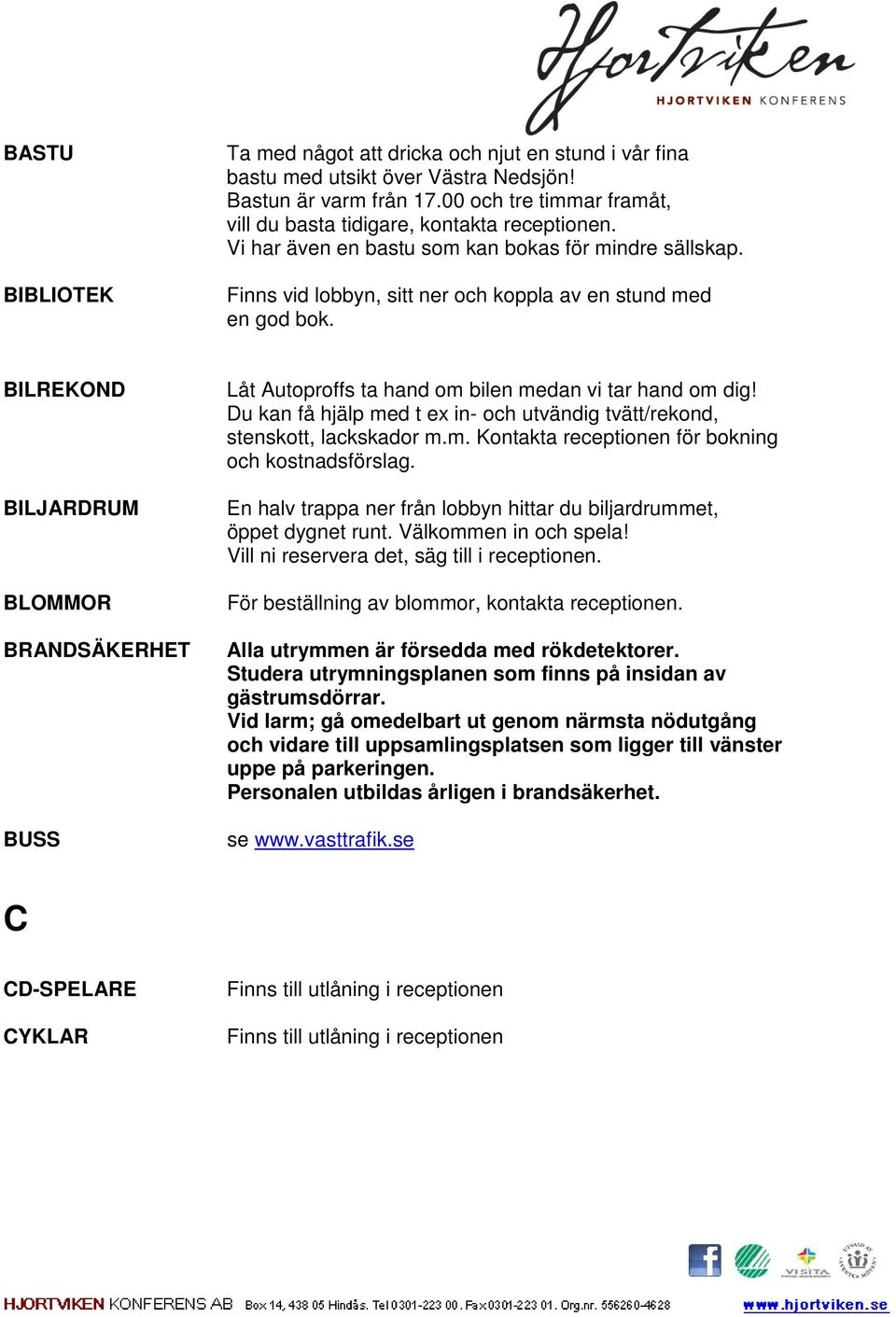 Hjortviken
HJORTVIKEN KONFERENS

BASTU
Ta med något att dricka och njut en stund i vår fina bastu med utsikt över Västra Nedsjön!
Bastun är varm från 17.00 och tre timmar framåt, vill du basta tidigare, kontakta receptionen.
Vi har även en bastu som kan bokas för mindre sällskap.

BIBLIOTEK
Finns vid lobbyn, sitt ner och koppla av en stund med en god bok.

BILREKOND
Låt Autoproffs ta hand om bilen medan vi tar hand om dig! Du kan få hjälp med t ex in- och utvändig tvätt/rekond, stenskott, lackskador m.m. Kontakta receptionen för bokning och kostnadsförslag.

BILJARDRUM
En halv trappa ner från lobbyn hittar du biljardrummet, öppet dygnet runt. Välkommen in och spela!
Vill ni reservera det, säg till i receptionen.

BLOMMOR
För beställning av blommor, kontakta receptionen.

BRANDSÄKERHET
Alla utrymmen är försedda med rökdetektorer.
Studera utrymningsplanen som finns på insidan av gästrumsdörrar.
Vid larm; gå omedelbart ut genom närmsta nödutgång och vidare till uppsamlingsplatsen som ligger till vänster uppe på parkeringen.
Personalen utbildas årligen i brandsäkerhet.

BUSS
se www.vasttrafik.se

C

CD-SPELARE
Finns till utlåning i receptionen

CYKLAR
Finns till utlåning i receptionen

VISITA

HJORTVIKEN KONFERENS AB Box 14, 438 05 Hindås. Tel 0301-223 00. Fax 0301-223 01. Org.nr. 556260-4628 www.hjortviken.se